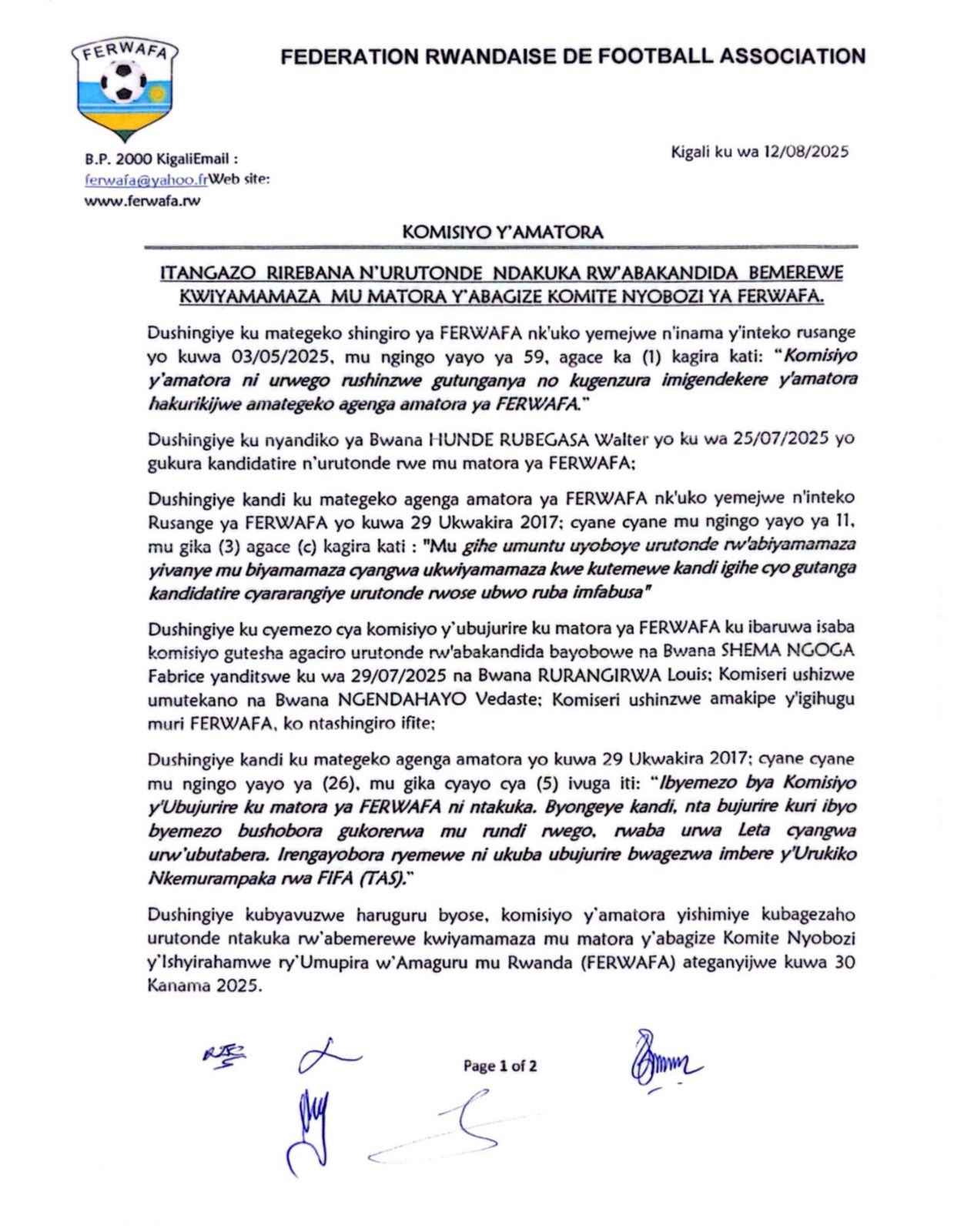 FERWAFA

FEDERATION RWANDAISE DE FOOTBALL ASSOCIATION

B.P. 2000 KigaliEmail : ferwafa@yahoo.frWeb site: www.ferwafa.rw

Kigali ku wa 12/08/2025

KOMISIYO Y'AMATORA

ITANGAZO RIREBANA N'URUTONDE NDAKUKA RW'ABAKANDIDA BEMEREWE KWIYAMAMAZA MU MATORA Y'ABAGIZE KOMITE NYOBOZI YA FERWAFA.

Dushingiye ku mategeko shingiro ya FERWAFA nk'uko yemejwe n'inama y'inteko rusange yo kuwa 03/05/2025, mu ngingo yayo ya 59, agace ka (1) kagira kati: "Komisiyo y'amatora ni urwego rushinzwe gutunganya no kugenzura imigendekere y'amatora hakurikijwe amategeko agenga amatora ya FERWAFA."

Dushingiye ku nyandiko ya Bwana HUNDE RUBEGASA Walter yo ku wa 25/07/2025 yo gukura kandidatire n'urutonde rwe mu matora ya FERWAFA;

Dushingiye kandi ku mategeko agenga amatora ya FERWAFA nk'uko yemejwe n'inteko Rusange ya FERWAFA yo kuwa 29 Ukwakira 2017; cyane cyane mu ngingo yayo ya 11, mu gika (3) agace (c) kagira kati : "Mu gihe umuntu uyoboye urutonde rw'abiyamamaza yivanye mu biyamamaza cyangwa ukwiyamamaza kwe kutemewe kandi igihe cyo gutanga kandidatire cyararangiye urutonde rwose ubwo ruba imfabusa"

Dushingiye ku cyemezo cya komisiyo y'ubujurire ku matora ya FERWAFA ku ibaruwa isaba komisiyo gutesha agaciro urutonde rw'abakandida bayobowe na Bwana SHEMA NGOGA Fabrice yanditswe ku wa 29/07/2025 na Bwana RURANGIRWA Louis; Komiseri ushizwe umutekano na Bwana NGENDAHAYO Vedaste; Komiseri ushinzwe amakipe y'igihugu muri FERWAFA, ko ntashingiro ifite;

Dushingiye kandi ku mategeko agenga amatora yo kuwa 29 Ukwakira 2017; cyane cyane mu ngingo yayo ya (26), mu gika cyayo cya (5) ivuga iti: "Ibyemezo bya Komisiyo y'Ubujurire ku matora ya FERWAFA ni ntakuka. Byongeye kandi, nta bujurire kuri ibyo byemezo bushobora gukorerwa mu rundi rwego, rwaba urwa Leta cyangwa urw'ubutabera. Irengayobora ryemewe ni ukuba ubujurire bwagezwa imbere y'Urukiko Nkemurampaka rwa FIFA (TAS)."

Dushingiye kubyavuzwe haruguru byose, komisiyo y'amatora yishimiye kubagezaho urutonde ntakuka rw'abemerewe kwiyamamaza mu matora y'abagize Komite Nyobozi y'Ishyirahamwe ry'Umupira w'Amaguru mu Rwanda (FERWAFA) ateganyijwe kuwa 30 Kanama 2025.

Page 1 of 2